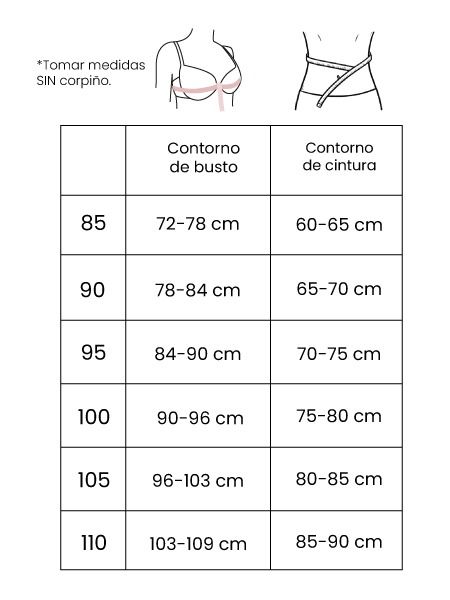 *Tomar medidas SIN corpiño.

| | Contorno de busto | Contorno de cintura |
|---|---|---|
| 85 | 72-78 cm | 60-65 cm |
| 90 | 78-84 cm | 65-70 cm |
| 95 | 84-90 cm | 70-75 cm |
| 100 | 90-96 cm | 75-80 cm |
| 105 | 96-103 cm | 80-85 cm |
| 110 | 103-109 cm | 85-90 cm |